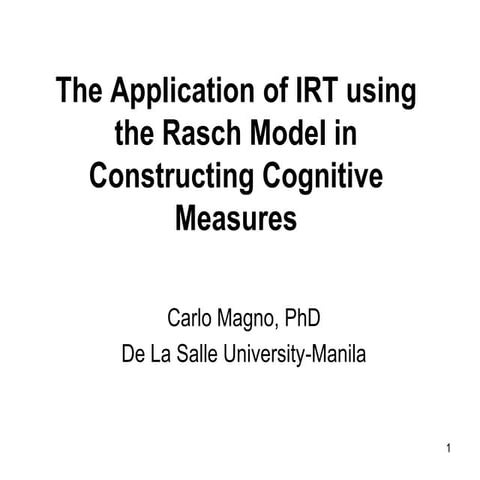 The Application of IRT using the Rasch Model in Constructing Cognitive Measures

Carlo Magno, PhD
De La Salle University-Manila

1